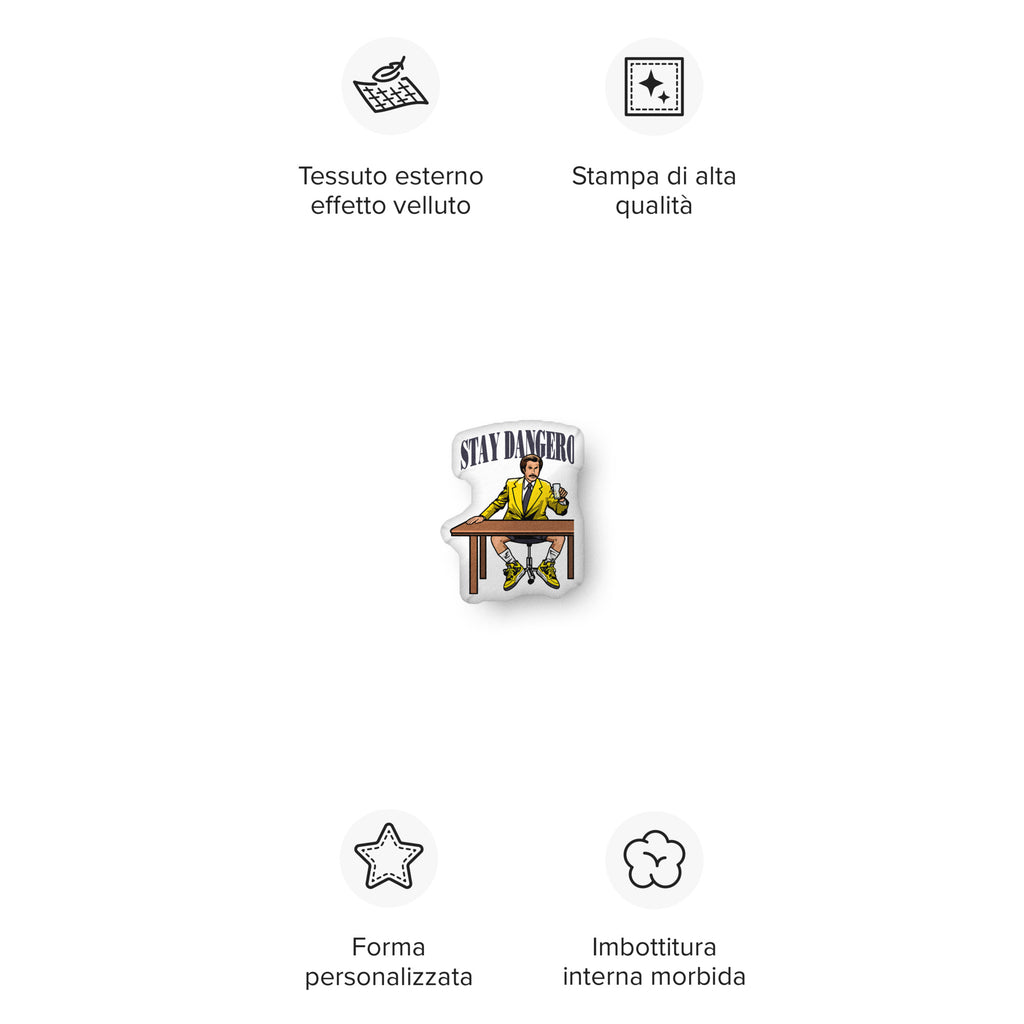 Tessuto esterno effetto velluto

Stampa di alta qualità

STAY DANGERO

Forma personalizzata

Imbottitura interna morbida